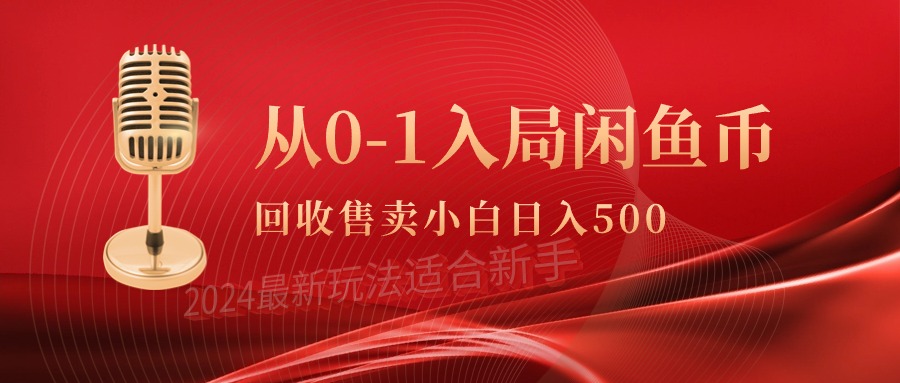 从0-1入局闲鱼币

回收售卖小白日入500

2024最新玩法适合新手